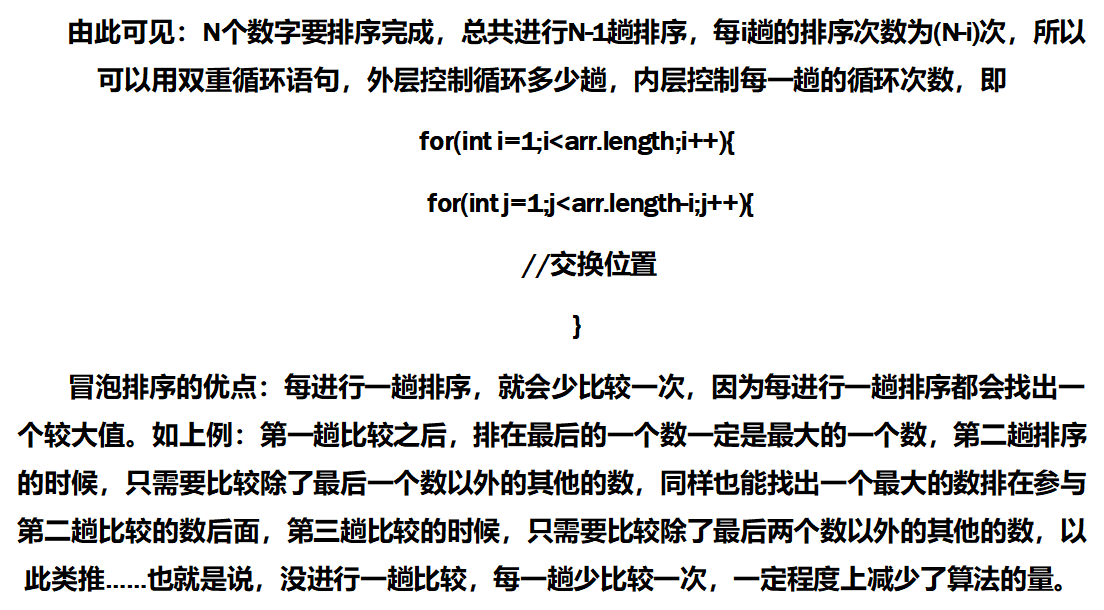 由此可见：N个数字要排序完成，总共进行N-1趟排序，每i趟的排序次数为(N-i)次，所以可以用双重循环语句，外层控制循环多少趟，内层控制每一趟的循环次数，即

for(int i=1;i<arr.length;i++){

for(int j=1;j<arr.length-i;j++){

//交换位置

}

冒泡排序的优点：每进行一趟排序，就会少比较一次，因为每进行一趟排序都会找出一个较大值。如上例：第一趟比较之后，排在最后的一个数一定是最大的一个数，第二趟排序的时候，只需要比较除了最后一个数以外的其他的数，同样也能找出一个最大的数排在参与第二趟比较的数后面，第三趟比较的时候，只需要比较除了最后两个数以外的其他的数，以此类推……也就是说，没进行一趟比较，每一趟少比较一次，一定程度上减少了算法的量。